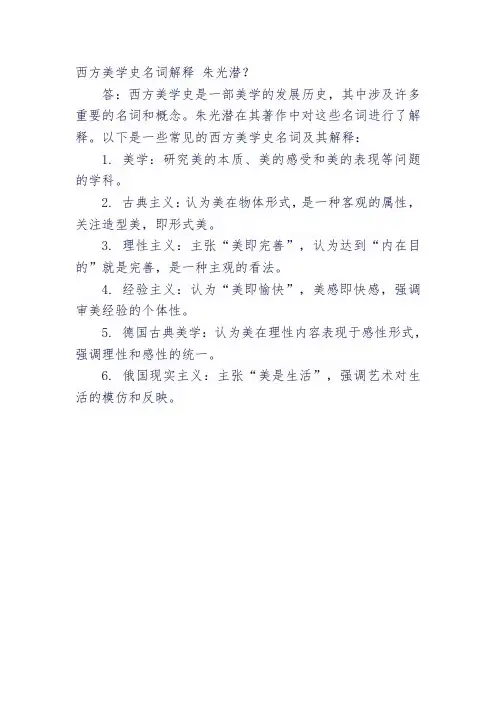 西方美学史名词解释 朱光潜？

答：西方美学史是一部美学的发展历史，其中涉及许多重要的名词和概念。朱光潜在其著作中对这些名词进行了解释。以下是一些常见的西方美学史名词及其解释：

1. 美学：研究美的本质、美的感受和美的表现等问题的学科。

2. 古典主义：认为美在物体形式，是一种客观的属性，关注造型美，即形式美。

3. 理性主义：主张“美即完善”，认为达到“内在目的”就是完善，是一种主观的看法。

4. 经验主义：认为“美即愉快”，美感即快感，强调审美经验的个体性。

5. 德国古典美学：认为美在理性内容表现于感性形式，强调理性和感性的统一。

6. 俄国现实主义：主张“美是生活”，强调艺术对生活的模仿和反映。